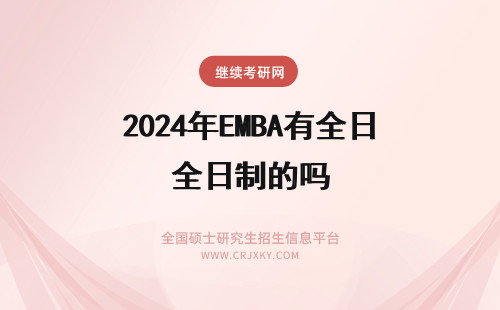 继续考研网

2024年EMBA有全日全日制的吗

全国硕士研究生招生信息平台

WWW.CRJXKY.COM